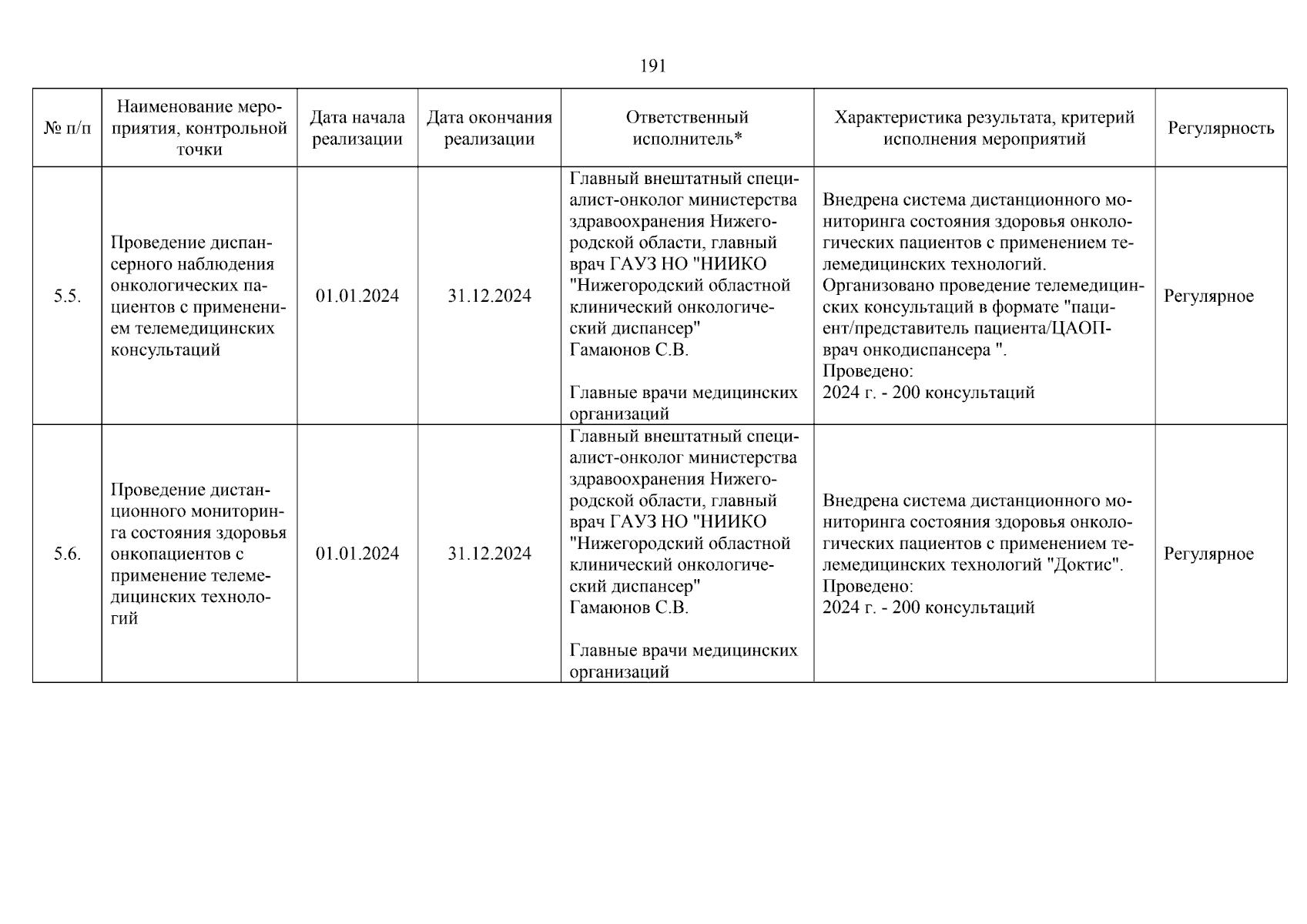 191

| № п/п | Наименование мероприятия, контрольной точки | Дата начала реализации | Дата окончания реализации | Ответственный исполнитель* | Характеристика результата, критерий исполнения мероприятий | Регулярность |
|---|---|---|---|---|---|---|
| 5.5. | Проведение диспансерного наблюдения онкологических пациентов с применением телемедицинских консультаций | 01.01.2024 | 31.12.2024 | Главный внештатный специалист-онколог министерства здравоохранения Нижегородской области, главный врач ГАУЗ НО "НИИКО "Нижегородский областной клинический онкологический диспансер" Гамаюнов С.В. Главные врачи медицинских организаций | Внедрена система дистанционного мониторинга состояния здоровья онкологических пациентов с применением телемедицинских технологий. Организовано проведение телемедицинских консультаций в формате "пациент/представитель пациента/ЦАОП-врач онкодиспансера ". Проведено: 2024 г. - 200 консультаций | Регулярное |
| 5.6. | Проведение дистанционного мониторинга состояния здоровья онкопациентов с применение телемедицинских технологий | 01.01.2024 | 31.12.2024 | Главный внештатный специалист-онколог министерства здравоохранения Нижегородской области, главный врач ГАУЗ НО "НИИКО "Нижегородский областной клинический онкологический диспансер" Гамаюнов С.В. Главные врачи медицинских организаций | Внедрена система дистанционного мониторинга состояния здоровья онкологических пациентов с применением телемедицинских технологий "Доктис". Проведено: 2024 г. - 200 консультаций | Регулярное |